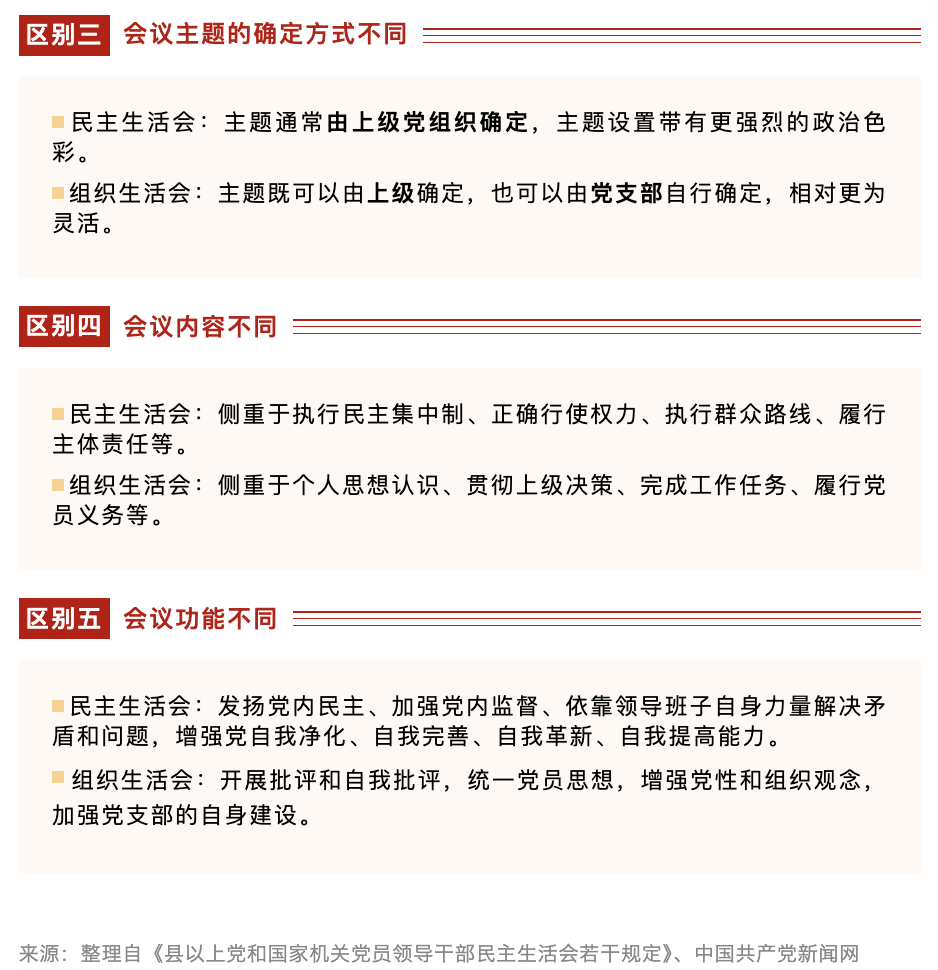 区别三 会议主题的确定方式不同

民主生活会：主题通常由上级党组织确定，主题设置带有更强烈的政治色彩。

组织生活会：主题既可以由上级确定，也可以由党支部自行确定，相对更为灵活。

区别四 会议内容不同

民主生活会：侧重于执行民主集中制、正确行使权力、执行群众路线、履行主体责任等。

组织生活会：侧重于个人思想认识、贯彻上级决策、完成工作任务、履行党员义务等。

区别五 会议功能不同

民主生活会：发扬党内民主、加强党内监督、依靠领导班子自身力量解决矛盾和问题，增强党自我净化、自我完善、自我革新、自我提高能力。

组织生活会：开展批评和自我批评，统一党员思想，增强党性和组织观念，加强党支部的自身建设。

来源：整理自《县以上党和国家机关党员领导干部民主生活会若干规定》、中国共产党新闻网